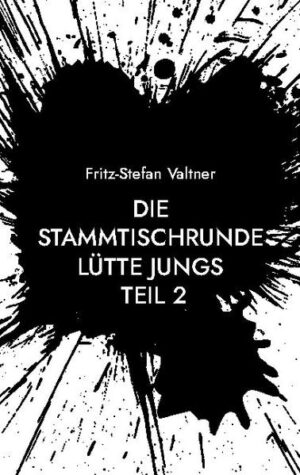 Fritz-Stefan Valtner

DIE STAMMTISCHRUNDE LÜTTE JUNGS TEIL 2